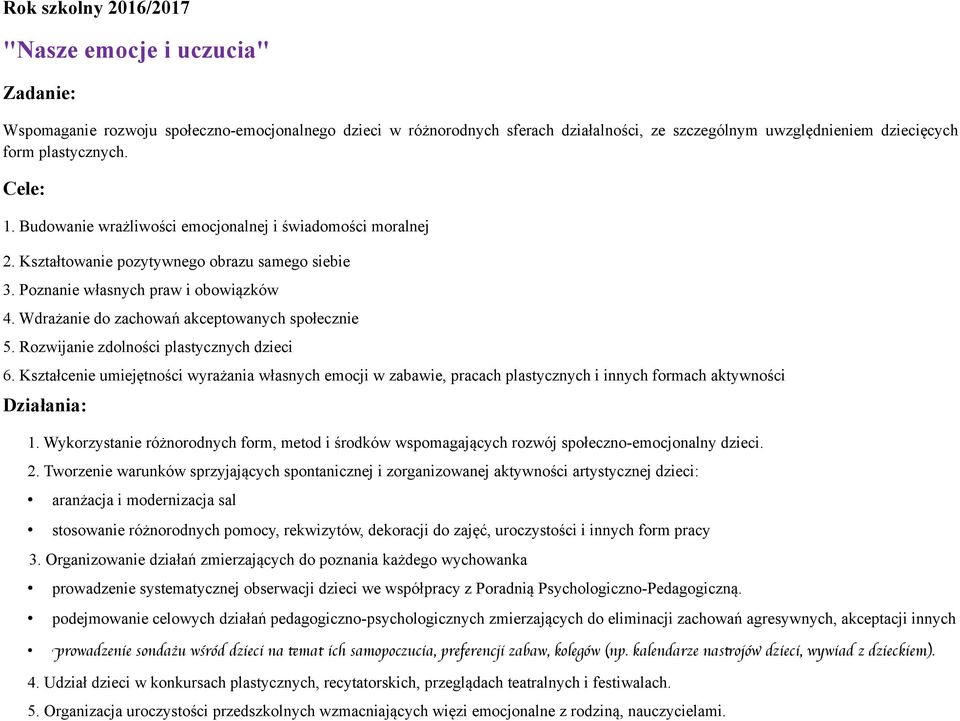 Rok szkolny 2016/2017

"Nasze emocje i uczucia"

Zadanie:

Wspomaganie rozwoju społeczno-emocjonalnego dzieci w różnorodnych sferach działalności, ze szczególnym uwzględnieniem dziecięcych form plastycznych.

Cele:

1. Budowanie wrażliwości emocjonalnej i świadomości moralnej

2. Kształtowanie pozytywnego obrazu samego siebie

3. Poznanie własnych praw i obowiązków

4. Wdrażanie do zachowań akceptowanych społecznie

5. Rozwijanie zdolności plastycznych dzieci

6. Kształcenie umiejętności wyrażania własnych emocji w zabawie, pracach plastycznych i innych formach aktywności

Działania:

1. Wykorzystanie różnorodnych form, metod i środków wspomagających rozwój społeczno-emocjonalny dzieci.

2. Tworzenie warunków sprzyjających spontanicznej i zorganizowanej aktywności artystycznej dzieci:

• aranżacja i modernizacja sal

• stosowanie różnorodnych pomocy, rekwizytów, dekoracji do zajęć, uroczystości i innych form pracy

3. Organizowanie działań zmierzających do poznania każdego wychowanka

• prowadzenie systematycznej obserwacji dzieci we współpracy z Poradnią Psychologiczno-Pedagogiczną.

• podejmowanie celowych działań pedagogiczno-psychologicznych zmierzających do eliminacji zachowań agresywnych, akceptacji innych

• prowadzenie sondażu wśród dzieci na temat ich samopoczucia, preferencji zabaw, kolegów (np. kalendarze nastrojów dzieci, wywiad z dzieckiem).

4. Udział dzieci w konkursach plastycznych, recytatorskich, przeglądach teatralnych i festiwalach.

5. Organizacja uroczystości przedszkolnych wzmacniających więzi emocjonalne z rodziną, nauczycielami.